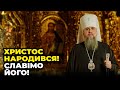 ХРИСТОС НАРОДИВСЯ! СЛАВІМО ЙОГО!